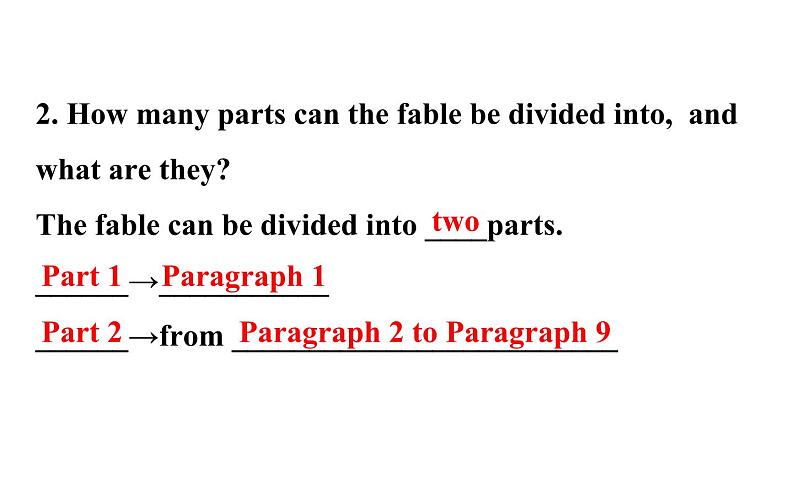 2. How many parts can the fable be divided into, and what are they?

The fable can be divided into two parts.

Part 1 → Paragraph 1

Part 2 → from Paragraph 2 to Paragraph 9